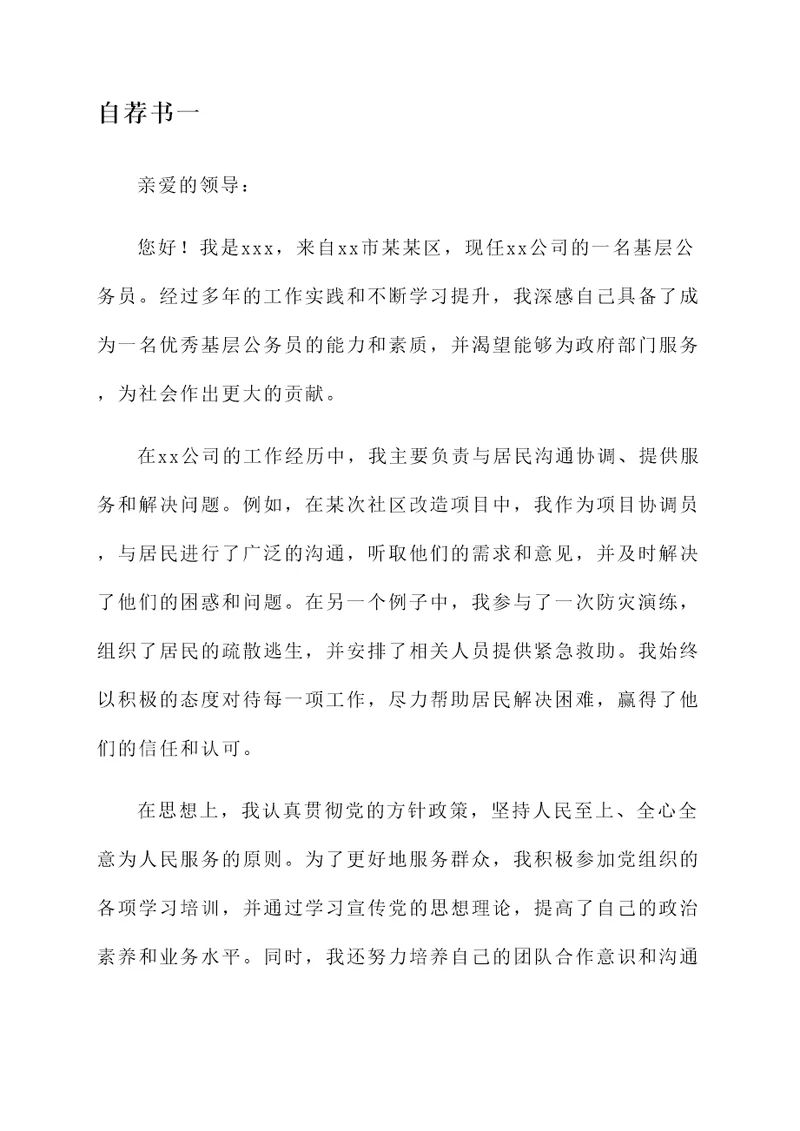 自荐书一

亲爱的领导：

您好！我是xxx，来自xx市某某区，现任xx公司的一名基层公务员。经过多年的工作实践和不断学习提升，我深感自己具备了成为一名优秀基层公务员的能力和素质，并渴望能够为政府部门服务，为社会作出更大的贡献。

在xx公司的工作经历中，我主要负责与居民沟通协调、提供服务和解决问题。例如，在某次社区改造项目中，我作为项目协调员，与居民进行了广泛的沟通，听取他们的需求和意见，并及时解决了他们的困惑和问题。在另一个例子中，我参与了一次防灾演练，组织了居民的疏散逃生，并安排了相关人员提供紧急救助。我始终以积极的态度对待每一项工作，尽力帮助居民解决困难，赢得了他们的信任和认可。

在思想上，我认真贯彻党的方针政策，坚持人民至上、全心全意为人民服务的原则。为了更好地服务群众，我积极参加党组织的各项学习培训，并通过学习宣传党的思想理论，提高了自己的政治素养和业务水平。同时，我还努力培养自己的团队合作意识和沟通